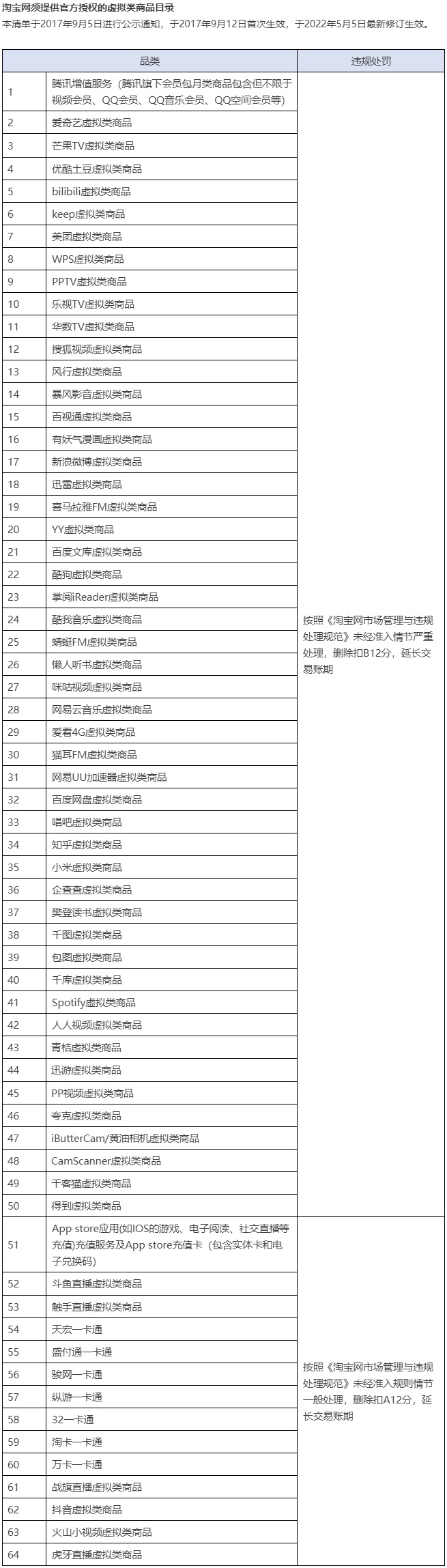 淘宝网须提供官方授权的虚拟类商品目录
本清单于2017年9月5日进行公示通知，于2017年9月12日首次生效，于2022年5月5日最新修订生效。

| 品类 | | 违规处罚 |
|---|---|---|
| 1 | 腾讯增值服务（腾讯旗下会员包月类商品包含但不限于视频会员、QQ会员、QQ音乐会员、QQ空间会员等） | 按照《淘宝网市场管理与违规处理规范》未经准入情节严重处理，删除扣B12分，延长交易账期 |
| 2 | 爱奇艺虚拟类商品 | |
| 3 | 芒果TV虚拟类商品 | |
| 4 | 优酷土豆虚拟类商品 | |
| 5 | bilibili虚拟类商品 | |
| 6 | keep虚拟类商品 | |
| 7 | 美团虚拟类商品 | |
| 8 | WPS虚拟类商品 | |
| 9 | PPTV虚拟类商品 | |
| 10 | 乐视TV虚拟类商品 | |
| 11 | 华数TV虚拟类商品 | |
| 12 | 搜狐视频虚拟类商品 | |
| 13 | 风行虚拟类商品 | |
| 14 | 暴风影音虚拟类商品 | |
| 15 | 百视通虚拟类商品 | |
| 16 | 有妖气漫画虚拟类商品 | |
| 17 | 新浪微博虚拟类商品 | |
| 18 | 迅雷虚拟类商品 | |
| 19 | 喜马拉雅FM虚拟类商品 | |
| 20 | YY虚拟类商品 | |
| 21 | 百度文库虚拟类商品 | |
| 22 | 酷狗虚拟类商品 | |
| 23 | 掌阅iReader虚拟类商品 | |
| 24 | 酷我音乐虚拟类商品 | |
| 25 | 蜻蜓FM虚拟类商品 | |
| 26 | 懒人听书虚拟类商品 | |
| 27 | 咪咕视频虚拟类商品 | |
| 28 | 网易云音乐虚拟类商品 | |
| 29 | 爱看4G虚拟类商品 | |
| 30 | 猫耳FM虚拟类商品 | |
| 31 | 网易UU加速器虚拟类商品 | |
| 32 | 百度网盘虚拟类商品 | |
| 33 | 唱吧虚拟类商品 | |
| 34 | 知乎虚拟类商品 | |
| 35 | 小米虚拟类商品 | |
| 36 | 企查查虚拟类商品 | |
| 37 | 樊登读书虚拟类商品 | |
| 38 | 千图虚拟类商品 | |
| 39 | 包图虚拟类商品 | |
| 40 | 千库虚拟类商品 | |
| 41 | Spotify虚拟类商品 | |
| 42 | 人人视频虚拟类商品 | |
| 43 | 青桔虚拟类商品 | |
| 44 | 迅游虚拟类商品 | |
| 45 | PP视频虚拟类商品 | |
| 46 | 夸克虚拟类商品 | |
| 47 | iButterCam/黄油相机虚拟类商品 | |
| 48 | CamScanner虚拟类商品 | |
| 49 | 千客猫虚拟类商品 | |
| 50 | 得到虚拟类商品 | |
| 51 | App store应用(如IOS的游戏、电子阅读、社交直播等充值)充值服务及App store充值卡（包含实体卡和电子兑换码） | 按照《淘宝网市场管理与违规处理规范》未经准入规则情节一般处理，删除扣A12分，延长交易账期 |
| 52 | 斗鱼直播虚拟类商品 | |
| 53 | 触手直播虚拟类商品 | |
| 54 | 天宏一卡通 | |
| 55 | 盛付通一卡通 | |
| 56 | 骏网一卡通 | |
| 57 | 纵游一卡通 | |
| 58 | 32一卡通 | |
| 59 | 淘卡一卡通 | |
| 60 | 万卡一卡通 | |
| 61 | 战旗直播虚拟类商品 | |
| 62 | 抖音虚拟类商品 | |
| 63 | 火山小视频虚拟类商品 | |
| 64 | 虎牙直播虚拟类商品 | |